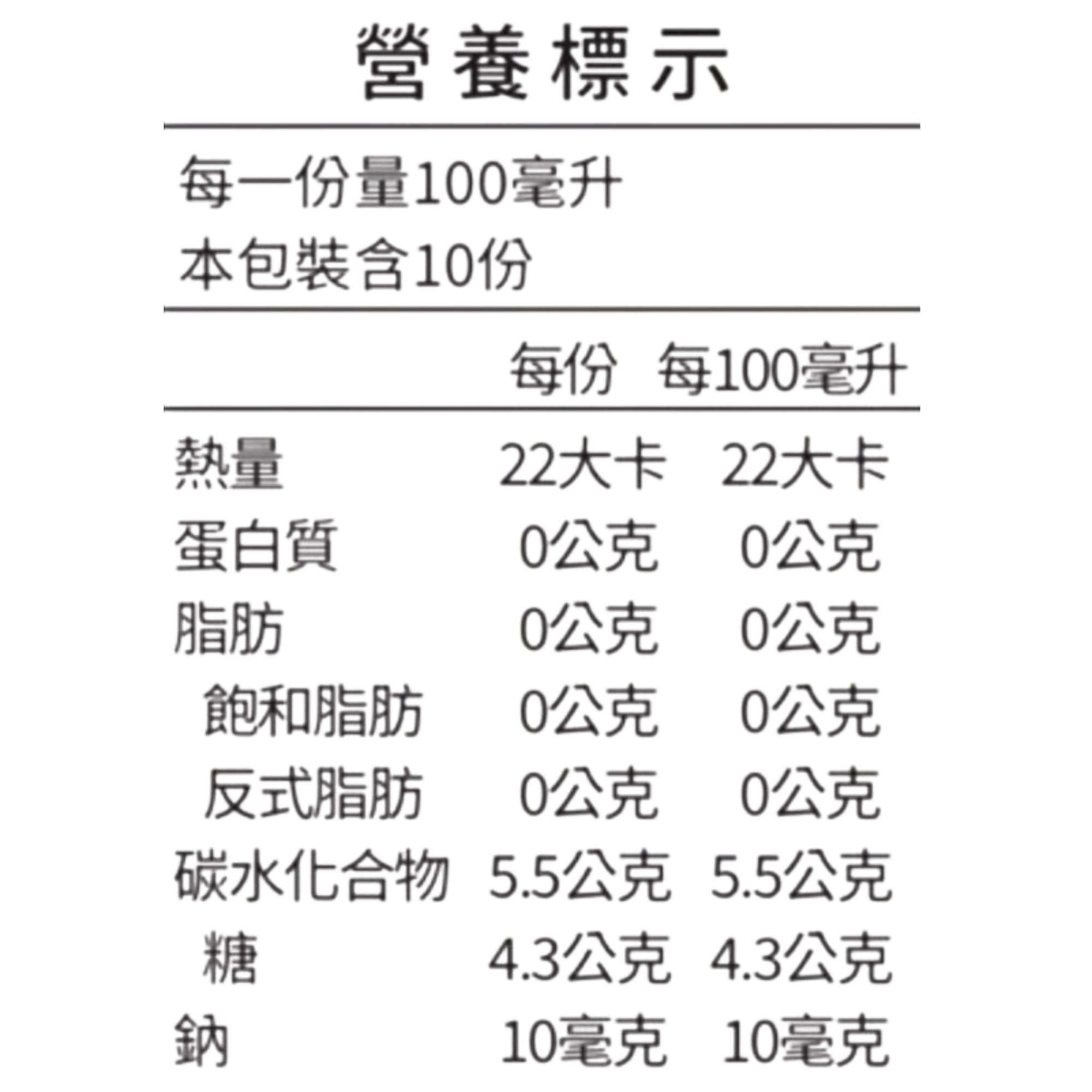 營養標示

每一份量100毫升
本包裝含10份

|  | 每份 | 每100毫升 |
|---|---|---|
| 熱量 | 22大卡 | 22大卡 |
| 蛋白質 | 0公克 | 0公克 |
| 脂肪 | 0公克 | 0公克 |
| 飽和脂肪 | 0公克 | 0公克 |
| 反式脂肪 | 0公克 | 0公克 |
| 碳水化合物 | 5.5公克 | 5.5公克 |
| 糖 | 4.3公克 | 4.3公克 |
| 鈉 | 10毫克 | 10毫克 |